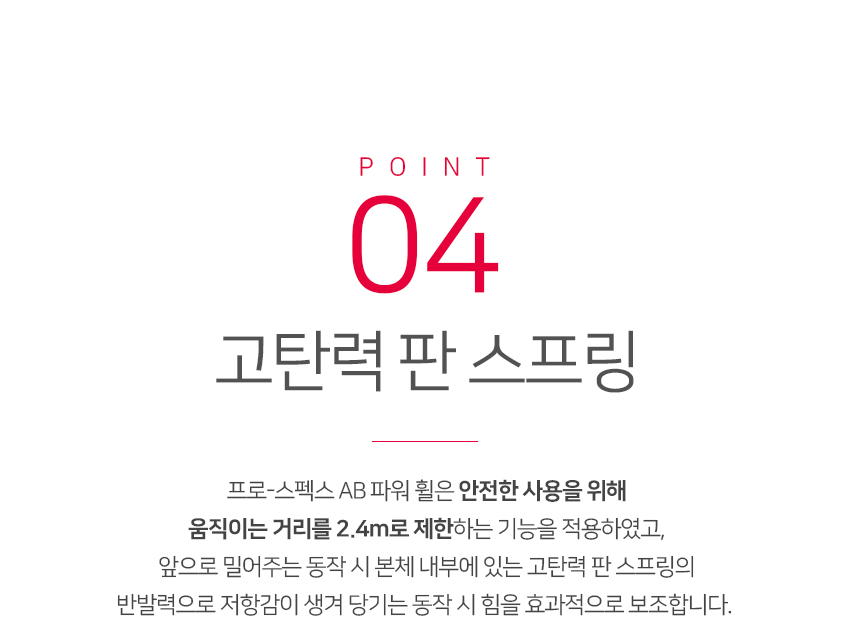 POINT
04
고탄력 판 스프링

프로-스펙스 AB 파워 휠은 안전한 사용을 위해 움직이는 거리를 2.4m로 제한하는 기능을 적용하였고, 앞으로 밀어주는 동작 시 본체 내부에 있는 고탄력 판 스프링의 반발력으로 저항감이 생겨 당기는 동작 시 힘을 효과적으로 보조합니다.